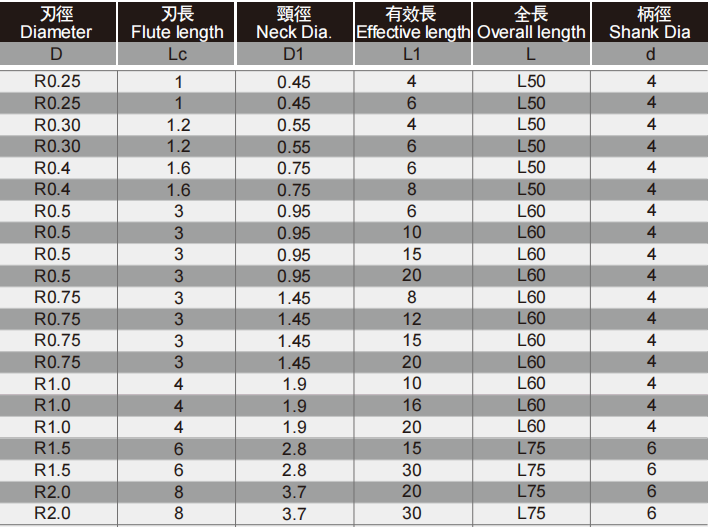 | 刃徑 Diameter | 刃長 Flute length | 頸徑 Neck Dia. | 有效長 Effective length | 全長 Overall length | 柄徑 Shank Dia |
|---|---|---|---|---|---|
| D | Lc | D1 | L1 | L | d |
| R0.25 | 1 | 0.45 | 4 | L50 | 4 |
| R0.25 | 1 | 0.45 | 6 | L50 | 4 |
| R0.30 | 1.2 | 0.55 | 4 | L50 | 4 |
| R0.30 | 1.2 | 0.55 | 6 | L50 | 4 |
| R0.4 | 1.6 | 0.75 | 6 | L50 | 4 |
| R0.4 | 1.6 | 0.75 | 8 | L50 | 4 |
| R0.5 | 3 | 0.95 | 6 | L60 | 4 |
| R0.5 | 3 | 0.95 | 10 | L60 | 4 |
| R0.5 | 3 | 0.95 | 15 | L60 | 4 |
| R0.5 | 3 | 0.95 | 20 | L60 | 4 |
| R0.75 | 3 | 1.45 | 8 | L60 | 4 |
| R0.75 | 3 | 1.45 | 12 | L60 | 4 |
| R0.75 | 3 | 1.45 | 15 | L60 | 4 |
| R0.75 | 3 | 1.45 | 20 | L60 | 4 |
| R1.0 | 4 | 1.9 | 10 | L60 | 4 |
| R1.0 | 4 | 1.9 | 16 | L60 | 4 |
| R1.0 | 4 | 1.9 | 20 | L60 | 4 |
| R1.5 | 6 | 2.8 | 15 | L75 | 6 |
| R1.5 | 6 | 2.8 | 30 | L75 | 6 |
| R2.0 | 8 | 3.7 | 20 | L75 | 6 |
| R2.0 | 8 | 3.7 | 30 | L75 | 6 |